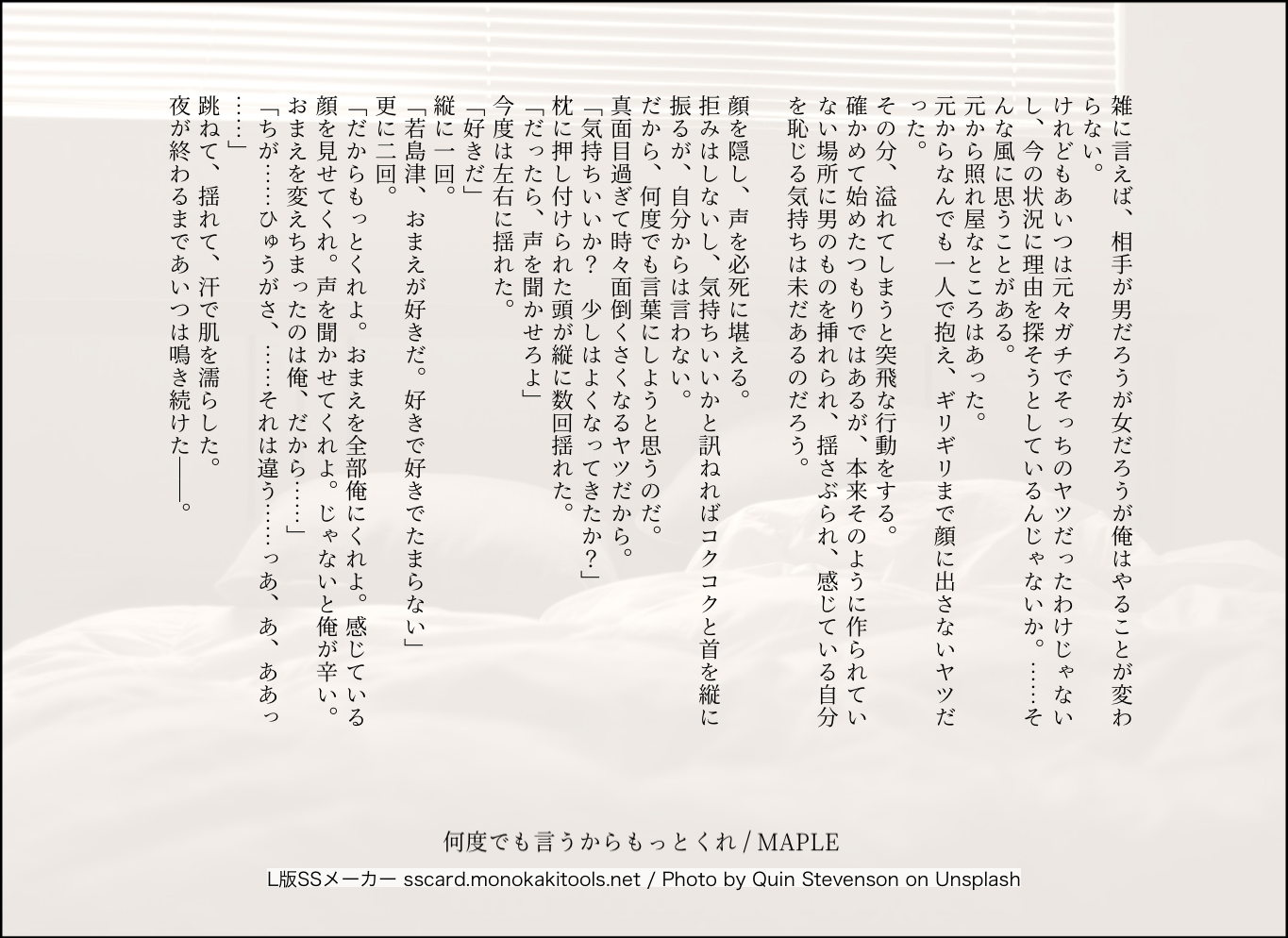 雑に言えば、相手が男だろうが女だろうが俺はやることが変わらない。

けれどもあいつは元々ガチでそっちのヤツだったわけじゃないし、今の状況に理由を探そうとしているんじゃないか。……そんな風に思うことがある。

元から照れ屋なところはあった。

元からなんでも一人で抱え、ギリギリまで顔に出さないヤツだった。

その分、溢れてしまうと突飛な行動をする。

確かめて始めたつもりではあるが、本来そのように作られていない場所に男のものを挿れられ、揺さぶられ、感じている自分を恥じる気持ちは未だあるのだろう。

顔を隠し、声を必死に堪える。

拒みはしないし、気持ちいいかと訊ねればコクコクと首を縦に振るが、自分からは言わない。

だから、何度でも言葉にしようと思うのだ。

真面目過ぎて時々面倒くさくなるヤツだから。

「気持ちいいか？　少しはよくなってきたか？」

枕に押し付けられた頭が縦に数回揺れた。

「だったら、声を聞かせろよ」

今度は左右に揺れた。

「好きだ」

縦に一回。

「若島津、おまえが好きだ。好きで好きでたまらない」

更に二回。

「だからもっとくれよ。おまえを全部俺にくれよ。感じている顔を見せてくれ。声を聞かせてくれよ。じゃないと俺が辛い。おまえを変えちまったのは俺、だから……」

「ちが……ひゅうがさ、……それは違う……っあ、あ、ああっ……」

跳ねて、揺れて、汗で肌を濡らした。

夜が終わるまであいつは鳴き続けた——。

何度でも言うからもっとくれ / MAPLE

L版SSメーカー sscard.monokakitools.net / Photo by Quin Stevenson on Unsplash